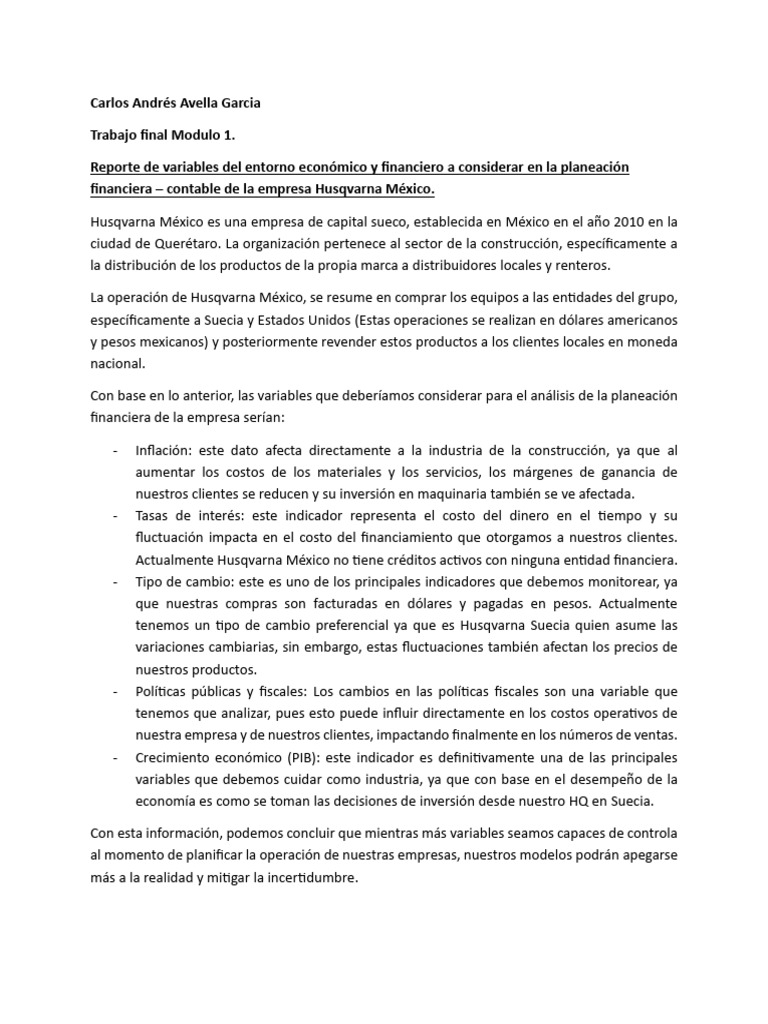 Carlos Andrés Avella Garcia

Trabajo final Modulo 1.

Reporte de variables del entorno económico y financiero a considerar en la planeación financiera – contable de la empresa Husqvarna México.

Husqvarna México es una empresa de capital sueco, establecida en México en el año 2010 en la ciudad de Querétaro. La organización pertenece al sector de la construcción, específicamente a la distribución de los productos de la propia marca a distribuidores locales y renteros.

La operación de Husqvarna México, se resume en comprar los equipos a las entidades del grupo, específicamente a Suecia y Estados Unidos (Estas operaciones se realizan en dólares americanos y pesos mexicanos) y posteriormente revender estos productos a los clientes locales en moneda nacional.

Con base en lo anterior, las variables que deberíamos considerar para el análisis de la planeación financiera de la empresa serían:

- Inflación: este dato afecta directamente a la industria de la construcción, ya que al aumentar los costos de los materiales y los servicios, los márgenes de ganancia de nuestros clientes se reducen y su inversión en maquinaria también se ve afectada.
- Tasas de interés: este indicador representa el costo del dinero en el tiempo y su fluctuación impacta en el costo del financiamiento que otorgamos a nuestros clientes. Actualmente Husqvarna México no tiene créditos activos con ninguna entidad financiera.
- Tipo de cambio: este es uno de los principales indicadores que debemos monitorear, ya que nuestras compras son facturadas en dólares y pagadas en pesos. Actualmente tenemos un tipo de cambio preferencial ya que es Husqvarna Suecia quien asume las variaciones cambiarias, sin embargo, estas fluctuaciones también afectan los precios de nuestros productos.
- Políticas públicas y fiscales: Los cambios en las políticas fiscales son una variable que tenemos que analizar, pues esto puede influir directamente en los costos operativos de nuestra empresa y de nuestros clientes, impactando finalmente en los números de ventas.
- Crecimiento económico (PIB): este indicador es definitivamente una de las principales variables que debemos cuidar como industria, ya que con base en el desempeño de la economía es como se toman las decisiones de inversión desde nuestro HQ en Suecia.

Con esta información, podemos concluir que mientras más variables seamos capaces de controla al momento de planificar la operación de nuestras empresas, nuestros modelos podrán apegarse más a la realidad y mitigar la incertidumbre.